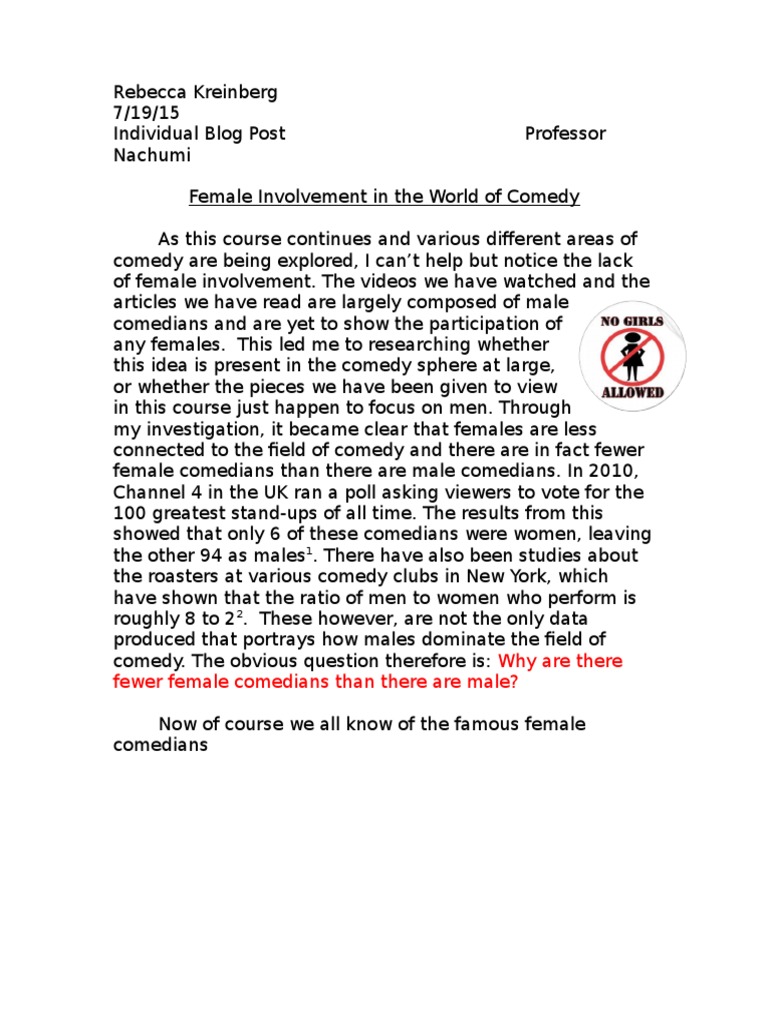 Rebecca Kreinberg
7/19/15
Individual Blog Post Professor Nachumi

Female Involvement in the World of Comedy

As this course continues and various different areas of comedy are being explored, I can't help but notice the lack of female involvement. The videos we have watched and the articles we have read are largely composed of male comedians and are yet to show the participation of any females. This led me to researching whether this idea is present in the comedy sphere at large, or whether the pieces we have been given to view in this course just happen to focus on men. Through my investigation, it became clear that females are less connected to the field of comedy and there are in fact fewer female comedians than there are male comedians. In 2010, Channel 4 in the UK ran a poll asking viewers to vote for the 100 greatest stand-ups of all time. The results from this showed that only 6 of these comedians were women, leaving the other 94 as males$^1$. There have also been studies about the roasters at various comedy clubs in New York, which have shown that the ratio of men to women who perform is roughly 8 to 2$^2$. These however, are not the only data produced that portrays how males dominate the field of comedy. The obvious question therefore is: Why are there fewer female comedians than there are male?

NO GIRLS ALLOWED

Now of course we all know of the famous female comedians